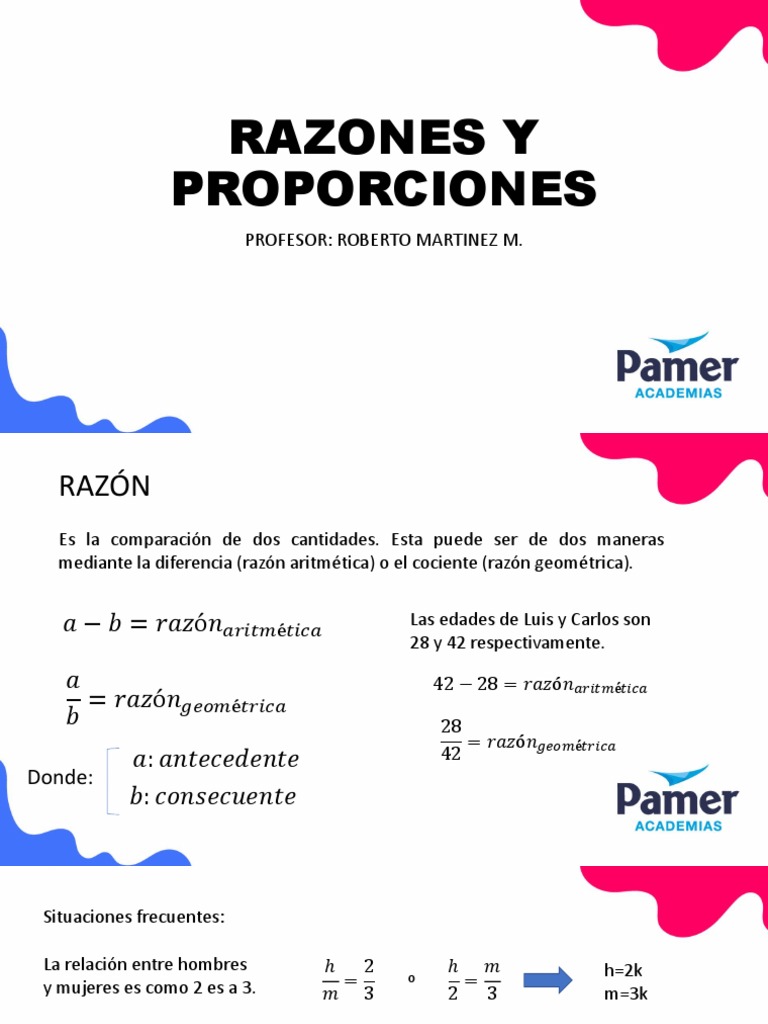 RAZONES Y PROPORCIONES

PROFESOR: ROBERTO MARTINEZ M.

Pamer
ACADEMIAS

RAZÓN

Es la comparación de dos cantidades. Esta puede ser de dos maneras mediante la diferencia (razón aritmética) o el cociente (razón geométrica).

$a - b = razón_{aritmética}$

$\frac{a}{b} = razón_{geométrica}$

Donde: $a$: $antecedente$
$b$: $consecuente$

Las edades de Luis y Carlos son 28 y 42 respectivamente.

$42 - 28 = razón_{aritmética}$

$\frac{28}{42} = razón_{geométrica}$

Pamer
ACADEMIAS

Situaciones frecuentes:

La relación entre hombres y mujeres es como 2 es a 3.

$\frac{h}{m} = \frac{2}{3}$ o $\frac{h}{2} = \frac{m}{3}$

h=2k
m=3k